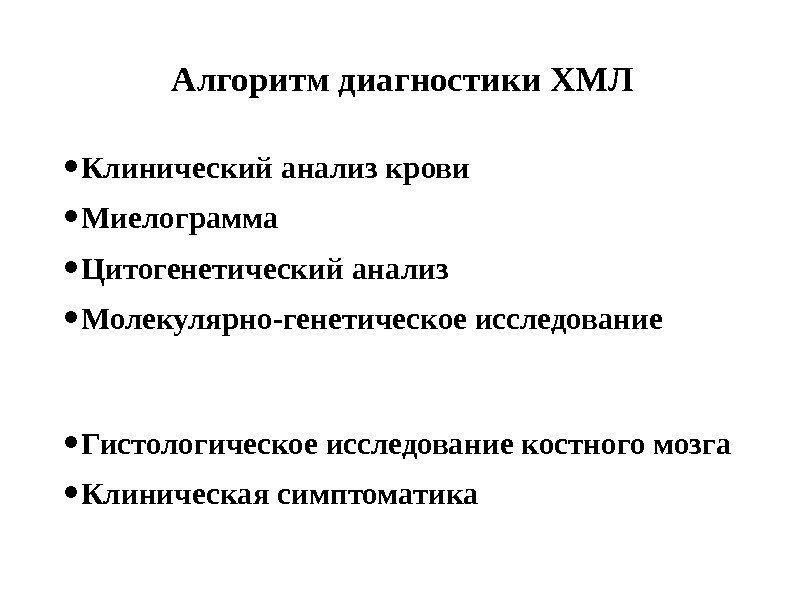 Алгоритм диагностики ХМЛ

• Клинический анализ крови
• Миелограмма
• Цитогенетический анализ
• Молекулярно-генетическое исследование

• Гистологическое исследование костного мозга
• Клиническая симптоматика